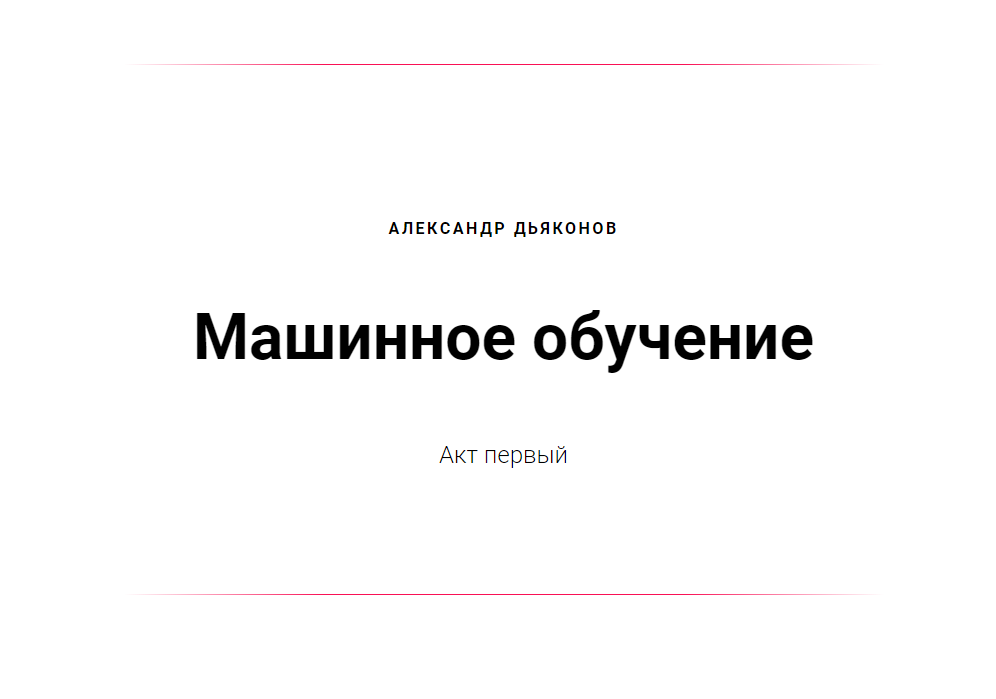 АЛЕКСАНДР ДЬЯКОНОВ

Машинное обучение

Акт первый